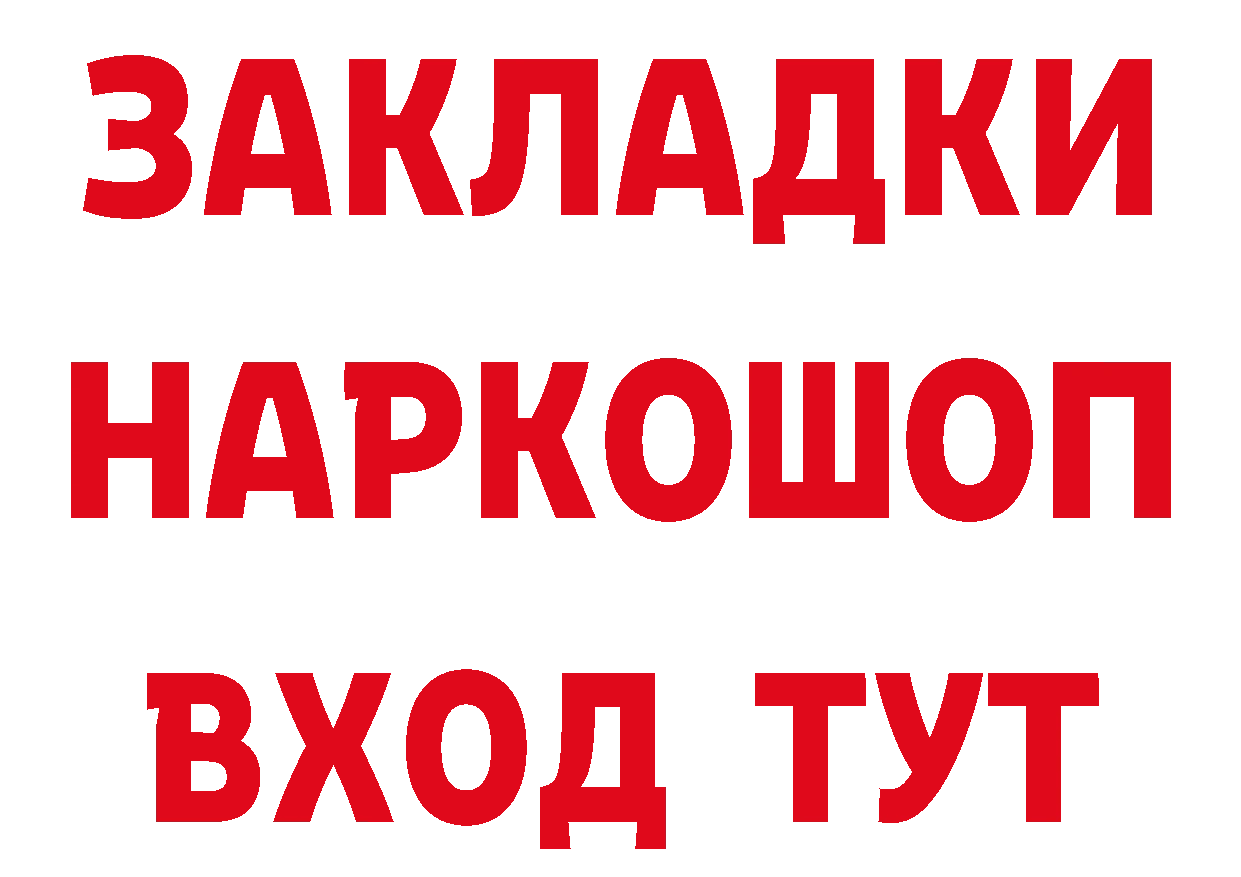 ЗАКЛАДКИ НАРКОШОП ВХОД ТУТ